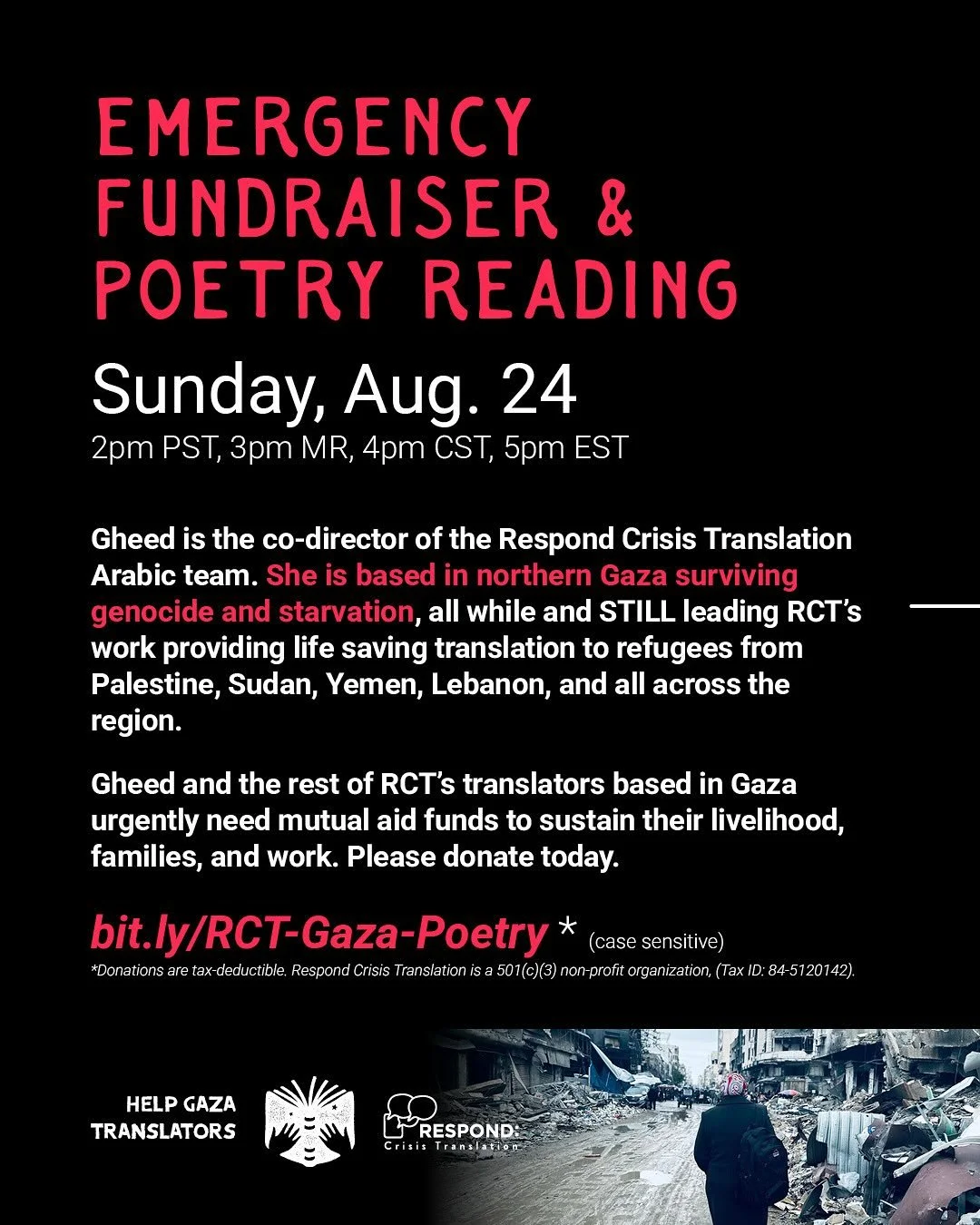 EMERGENCY FUNDRAISER & POETRY READING

Sunday, Aug. 24
2pm PST, 3pm MR, 4pm CST, 5pm EST

Gheed is the co-director of the Respond Crisis Translation Arabic team. She is based in northern Gaza surviving genocide and starvation, all while and STILL leading RCT's work providing life saving translation to refugees from Palestine, Sudan, Yemen, Lebanon, and all across the region.

Gheed and the rest of RCT's translators based in Gaza urgently need mutual aid funds to sustain their livelihood, families, and work. Please donate today.

bit.ly/RCT-Gaza-Poetry * (case sensitive)
*Donations are tax-deductible. Respond Crisis Translation is a 501(c)(3) non-profit organization, (Tax ID: 84-5120142).

HELP GAZA TRANSLATORS

RESPOND: Crisis Translation